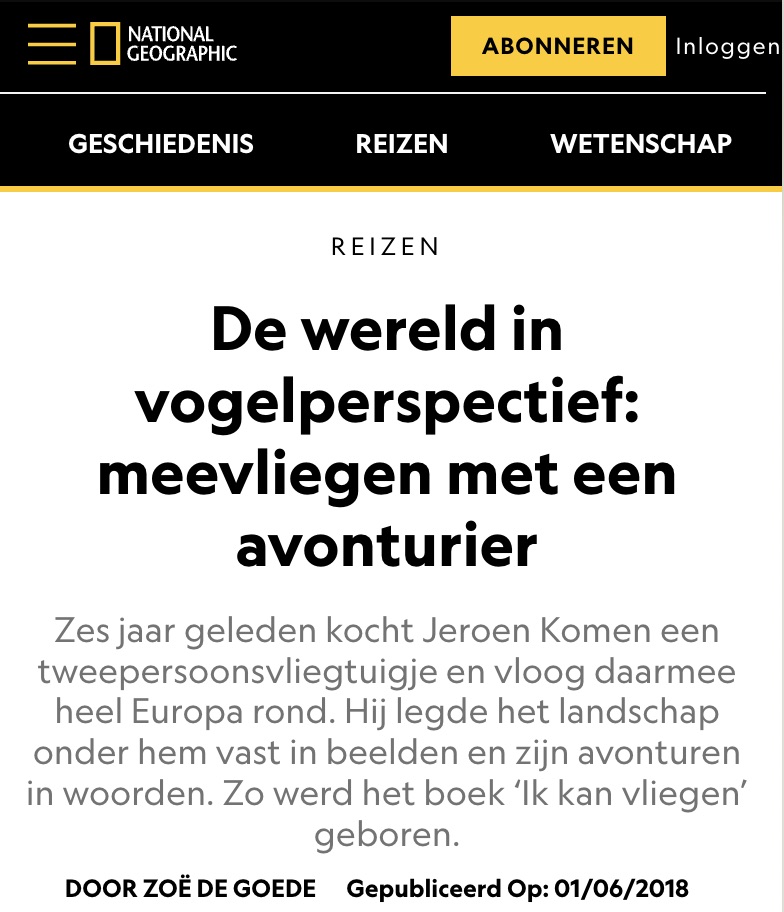 NATIONAL GEOGRAPHIC

ABONNEREN

Inloggen

GESCHIEDENIS REIZEN WETENSCHAP

REIZEN

De wereld in vogelperspectief: meevliegen met een avonturier

Zes jaar geleden kocht Jeroen Komen een tweepersoonsvliegtuigje en vloog daarmee heel Europa rond. Hij legde het landschap onder hem vast in beelden en zijn avonturen in woorden. Zo werd het boek ‘Ik kan vliegen’ geboren.

DOOR ZOË DE GOEDE Gepubliceerd Op: 01/06/2018